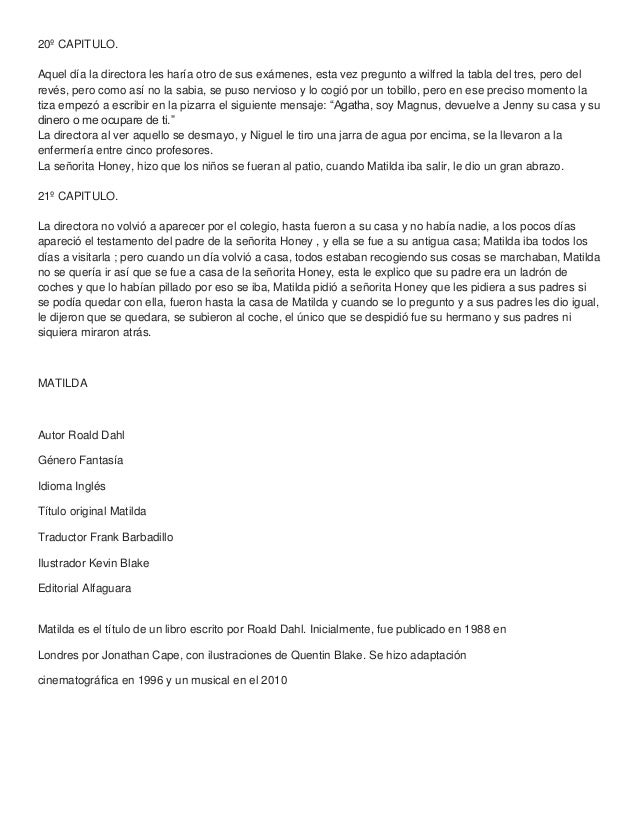 20º CAPITULO.

Aquel día la directora les haría otro de sus exámenes, esta vez pregunto a wilfred la tabla del tres, pero del revés, pero como así no la sabia, se puso nervioso y lo cogió por un tobillo, pero en ese preciso momento la tiza empezó a escribir en la pizarra el siguiente mensaje: "Agatha, soy Magnus, devuelve a Jenny su casa y su dinero o me ocupare de ti."
La directora al ver aquello se desmayo, y Niguel le tiro una jarra de agua por encima, se la llevaron a la enfermería entre cinco profesores.
La señorita Honey, hizo que los niños se fueran al patio, cuando Matilda iba salir, le dio un gran abrazo.

21º CAPITULO.

La directora no volvió a aparecer por el colegio, hasta fueron a su casa y no había nadie, a los pocos días apareció el testamento del padre de la señorita Honey , y ella se fue a su antigua casa; Matilda iba todos los días a visitarla ; pero cuando un día volvió a casa, todos estaban recogiendo sus cosas se marchaban, Matilda no se quería ir así que se fue a casa de la señorita Honey, esta le explico que su padre era un ladrón de coches y que lo habían pillado por eso se iba, Matilda pidió a señorita Honey que les pidiera a sus padres si se podía quedar con ella, fueron hasta la casa de Matilda y cuando se lo pregunto y a sus padres les dio igual, le dijeron que se quedara, se subieron al coche, el único que se despidió fue su hermano y sus padres ni siquiera miraron atrás.

MATILDA

Autor Roald Dahl

Género Fantasía

Idioma Inglés

Título original Matilda

Traductor Frank Barbadillo

Ilustrador Kevin Blake

Editorial Alfaguara

Matilda es el título de un libro escrito por Roald Dahl. Inicialmente, fue publicado en 1988 en Londres por Jonathan Cape, con ilustraciones de Quentin Blake. Se hizo adaptación cinematográfica en 1996 y un musical en el 2010